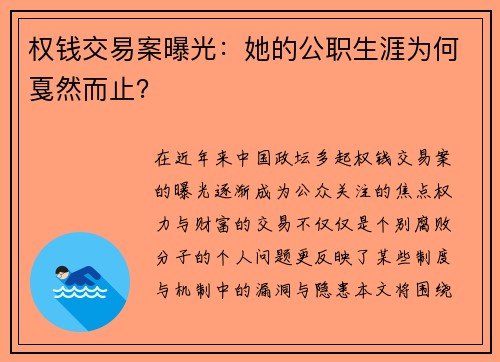 权钱交易案曝光：她的公职生涯为何戛然而止？

在近年来中国政坛多起权钱交易案的曝光逐渐成为公众关注的焦点权力与财富的交易不仅仅是个别腐败分子的个人问题更反映了某些制度与机制中的漏洞与隐患本文将围绕